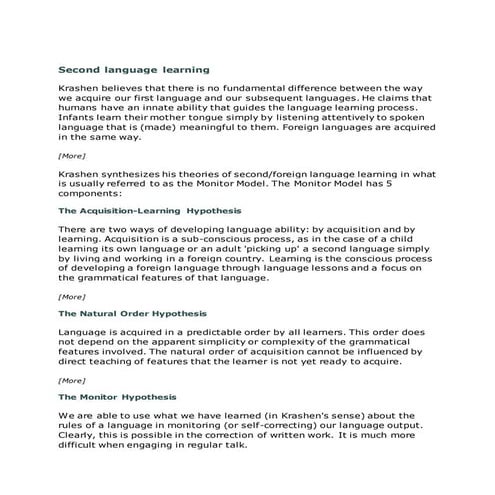 Second language learning

Krashen believes that there is no fundamental difference between the way we acquire our first language and our subsequent languages. He claims that humans have an innate ability that guides the language learning process. Infants learn their mother tongue simply by listening attentively to spoken language that is (made) meaningful to them. Foreign languages are acquired in the same way.

[More]

Krashen synthesizes his theories of second/foreign language learning in what is usually referred to as the Monitor Model. The Monitor Model has 5 components:

The Acquisition-Learning Hypothesis

There are two ways of developing language ability: by acquisition and by learning. Acquisition is a sub-conscious process, as in the case of a child learning its own language or an adult 'picking up' a second language simply by living and working in a foreign country. Learning is the conscious process of developing a foreign language through language lessons and a focus on the grammatical features of that language.

[More]

The Natural Order Hypothesis

Language is acquired in a predictable order by all learners. This order does not depend on the apparent simplicity or complexity of the grammatical features involved. The natural order of acquisition cannot be influenced by direct teaching of features that the learner is not yet ready to acquire.

[More]

The Monitor Hypothesis

We are able to use what we have learned (in Krashen's sense) about the rules of a language in monitoring (or self-correcting) our language output. Clearly, this is possible in the correction of written work. It is much more difficult when engaging in regular talk.